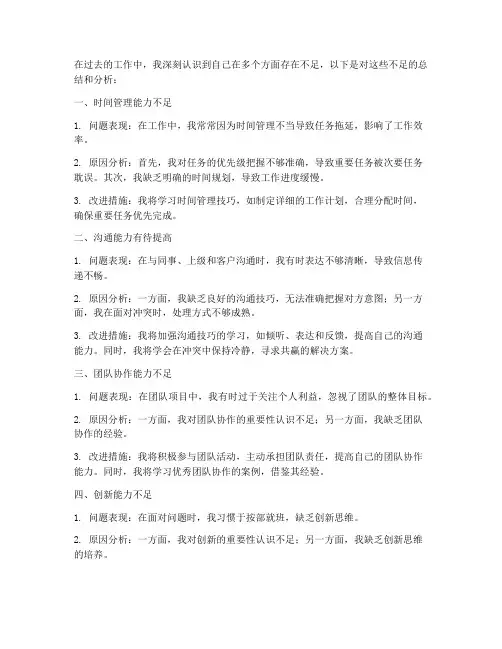 在过去的工作中，我深刻认识到自己在多个方面存在不足，以下是对这些不足的总结和分析：

一、时间管理能力不足

1. 问题表现：在工作中，我常常因为时间管理不当导致任务拖延，影响了工作效率。

2. 原因分析：首先，我对任务的优先级把握不够准确，导致重要任务被次要任务耽误。其次，我缺乏明确的时间规划，导致工作进度缓慢。

3. 改进措施：我将学习时间管理技巧，如制定详细的工作计划，合理分配时间，确保重要任务优先完成。

二、沟通能力有待提高

1. 问题表现：在与同事、上级和客户沟通时，我有时表达不够清晰，导致信息传递不畅。

2. 原因分析：一方面，我缺乏良好的沟通技巧，无法准确把握对方意图；另一方面，我在面对冲突时，处理方式不够成熟。

3. 改进措施：我将加强沟通技巧的学习，如倾听、表达和反馈，提高自己的沟通能力。同时，我将学会在冲突中保持冷静，寻求共赢的解决方案。

三、团队协作能力不足

1. 问题表现：在团队项目中，我有时过于关注个人利益，忽视了团队的整体目标。

2. 原因分析：一方面，我对团队协作的重要性认识不足；另一方面，我缺乏团队协作的经验。

3. 改进措施：我将积极参与团队活动，主动承担团队责任，提高自己的团队协作能力。同时，我将学习优秀团队协作的案例，借鉴其经验。

四、创新能力不足

1. 问题表现：在面对问题时，我习惯于按部就班，缺乏创新思维。

2. 原因分析：一方面，我对创新的重要性认识不足；另一方面，我缺乏创新思维的培养。